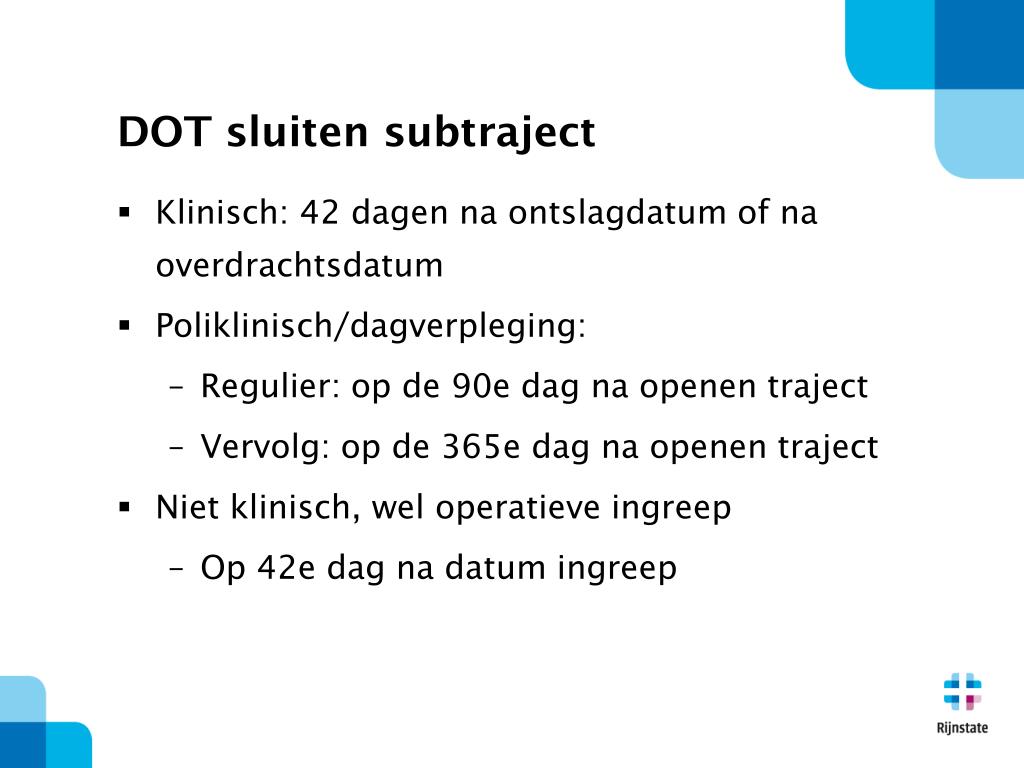 DOT sluiten subtraject

▪ Klinisch: 42 dagen na ontslagdatum of na overdrachtsdatum

▪ Poliklinisch/dagverpleging:

– Regulier: op de 90e dag na openen traject

– Vervolg: op de 365e dag na openen traject

▪ Niet klinisch, wel operatieve ingreep

– Op 42e dag na datum ingreep

Rijnstate